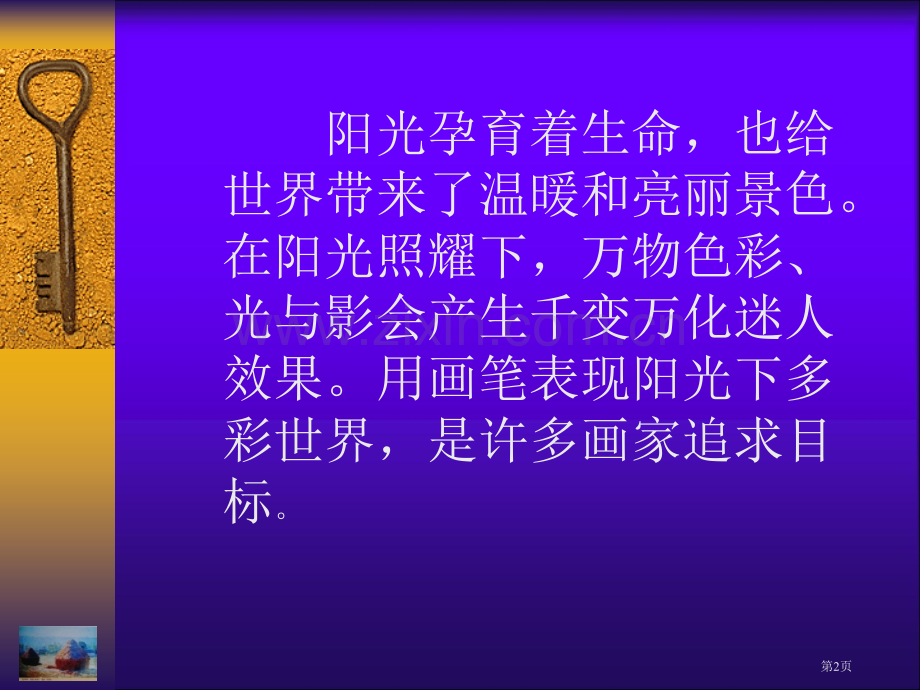 阳光孕育着生命，也给世界带来了温暖和亮丽景色。在阳光照耀下，万物色彩、光与影会产生千变万化迷人效果。用画笔表现阳光下多彩世界，是许多画家追求目标。

www.zixin.com.cn

第2页